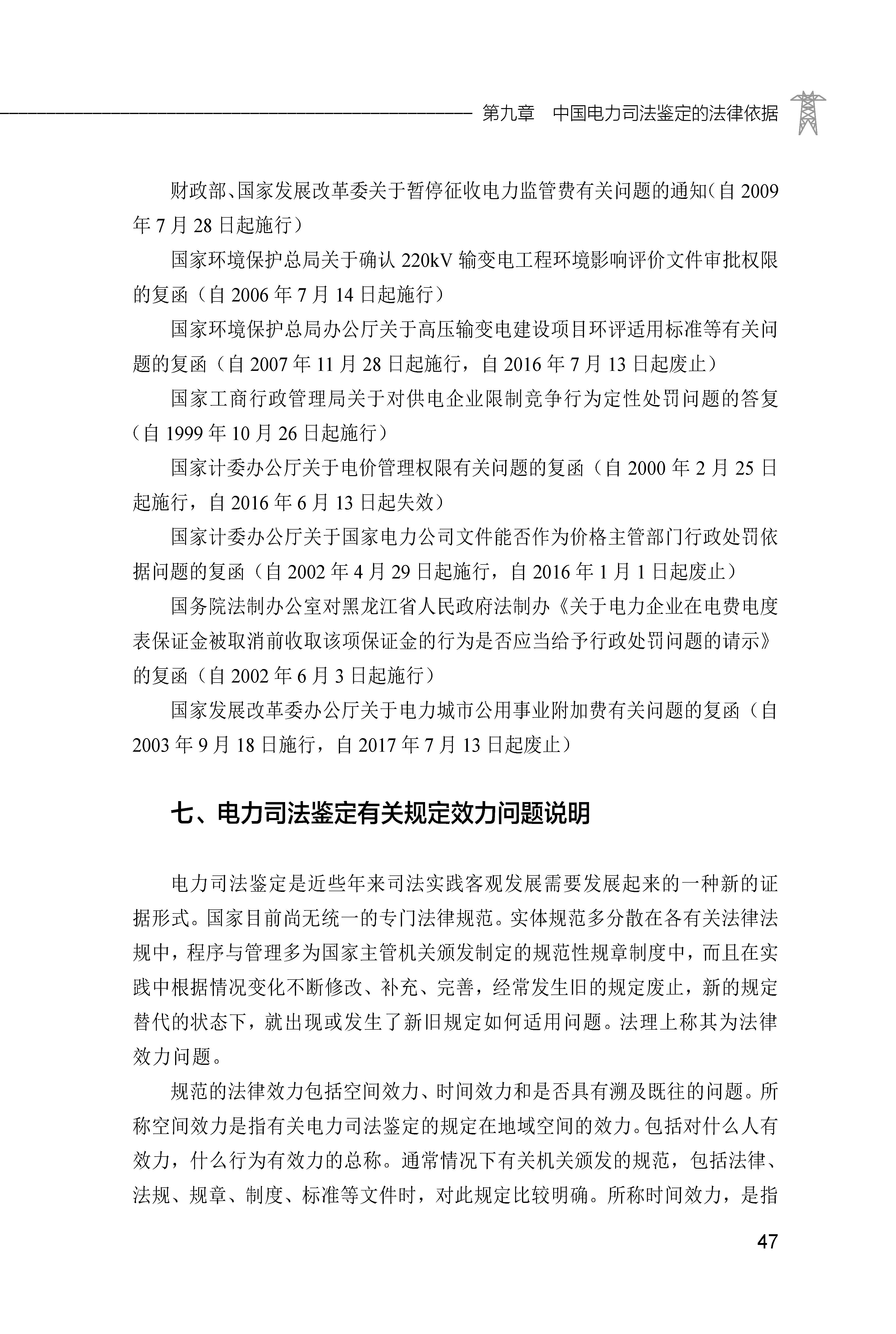 第九章　中国电力司法鉴定的法律依据

财政部、国家发展改革委关于暂停征收电力监管费有关问题的通知（自 2009 年 7 月 28 日起施行）

国家环境保护总局关于确认 220kV 输变电工程环境影响评价文件审批权限的复函（自 2006 年 7 月 14 日起施行）

国家环境保护总局办公厅关于高压输变电建设项目环评适用标准等有关问题的复函（自 2007 年 11 月 28 日起施行，自 2016 年 7 月 13 日起废止）

国家工商行政管理局关于对供电企业限制竞争行为定性处罚问题的答复（自 1999 年 10 月 26 日起施行）

国家计委办公厅关于电价管理权限有关问题的复函（自 2000 年 2 月 25 日起施行，自 2016 年 6 月 13 日起失效）

国家计委办公厅关于国家电力公司文件能否作为价格主管部门行政处罚依据问题的复函（自 2002 年 4 月 29 日起施行，自 2016 年 1 月 1 日起废止）

国务院法制办公室对黑龙江省人民政府法制办《关于电力企业在电费电度表保证金被取消前收取该项保证金的行为是否应当给予行政处罚问题的请示》的复函（自 2002 年 6 月 3 日起施行）

国家发展改革委办公厅关于电力城市公用事业附加费有关问题的复函（自 2003 年 9 月 18 日施行，自 2017 年 7 月 13 日起废止）

七、电力司法鉴定有关规定效力问题说明

电力司法鉴定是近些年来司法实践客观发展需要发展起来的一种新的证据形式。国家目前尚无统一的专门法律规范。实体规范多分散在各有关法律法规中，程序与管理多为国家主管机关颁发制定的规范性规章制度中，而且在实践中根据情况变化不断修改、补充、完善，经常发生旧的规定废止，新的规定替代的状态下，就出现或发生了新旧规定如何适用问题。法理上称其为法律效力问题。

规范的法律效力包括空间效力、时间效力和是否具有溯及既往的问题。所称空间效力是指有关电力司法鉴定的规定在地域空间的效力。包括对什么人有效力，什么行为有效力的总称。通常情况下有关机关颁发的规范，包括法律、法规、规章、制度、标准等文件时，对此规定比较明确。所称时间效力，是指

47